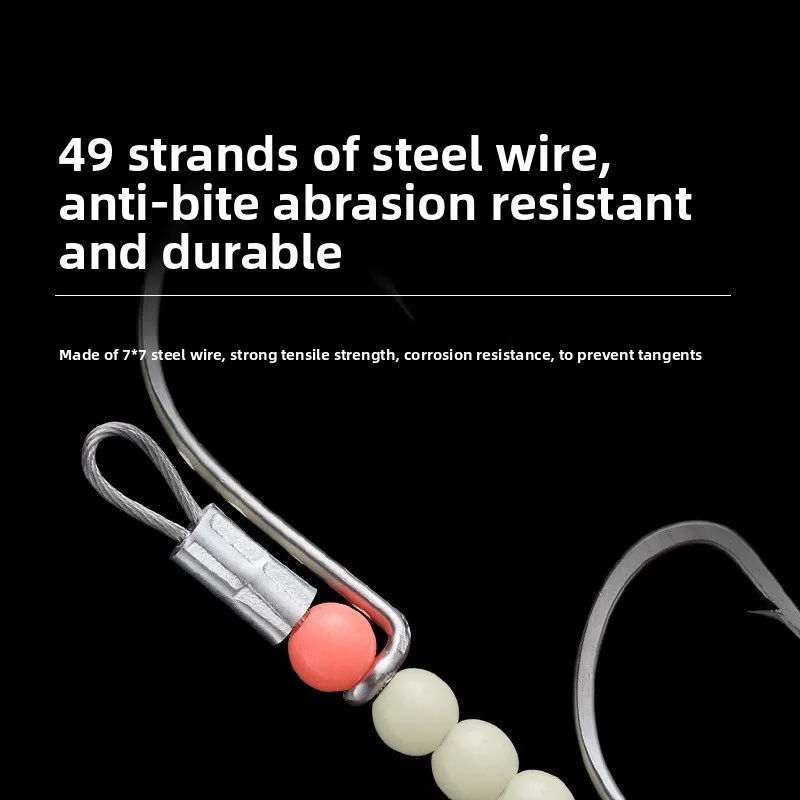 49 strands of steel wire, anti-bite abrasion resistant and durable

Made of 7*7 steel wire, strong tensile strength, corrosion resistance, to prevent tangents